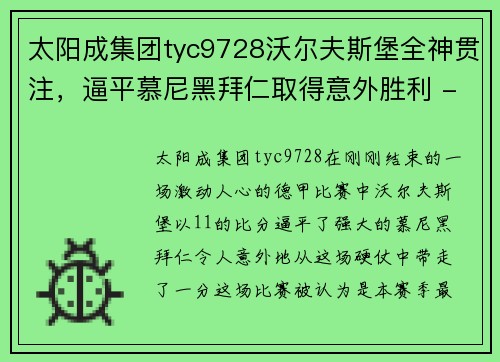 太阳成集团tyc9728沃尔夫斯堡全神贯注，逼平慕尼黑拜仁取得意外胜利 -

太阳成集团tyc9728在刚刚结束的一场激动人心的德甲比赛中沃尔夫斯堡以11的比分逼平了强大的慕尼黑拜仁令人意外地从这场硬仗中带走了一分这场比赛被认为是本赛季最